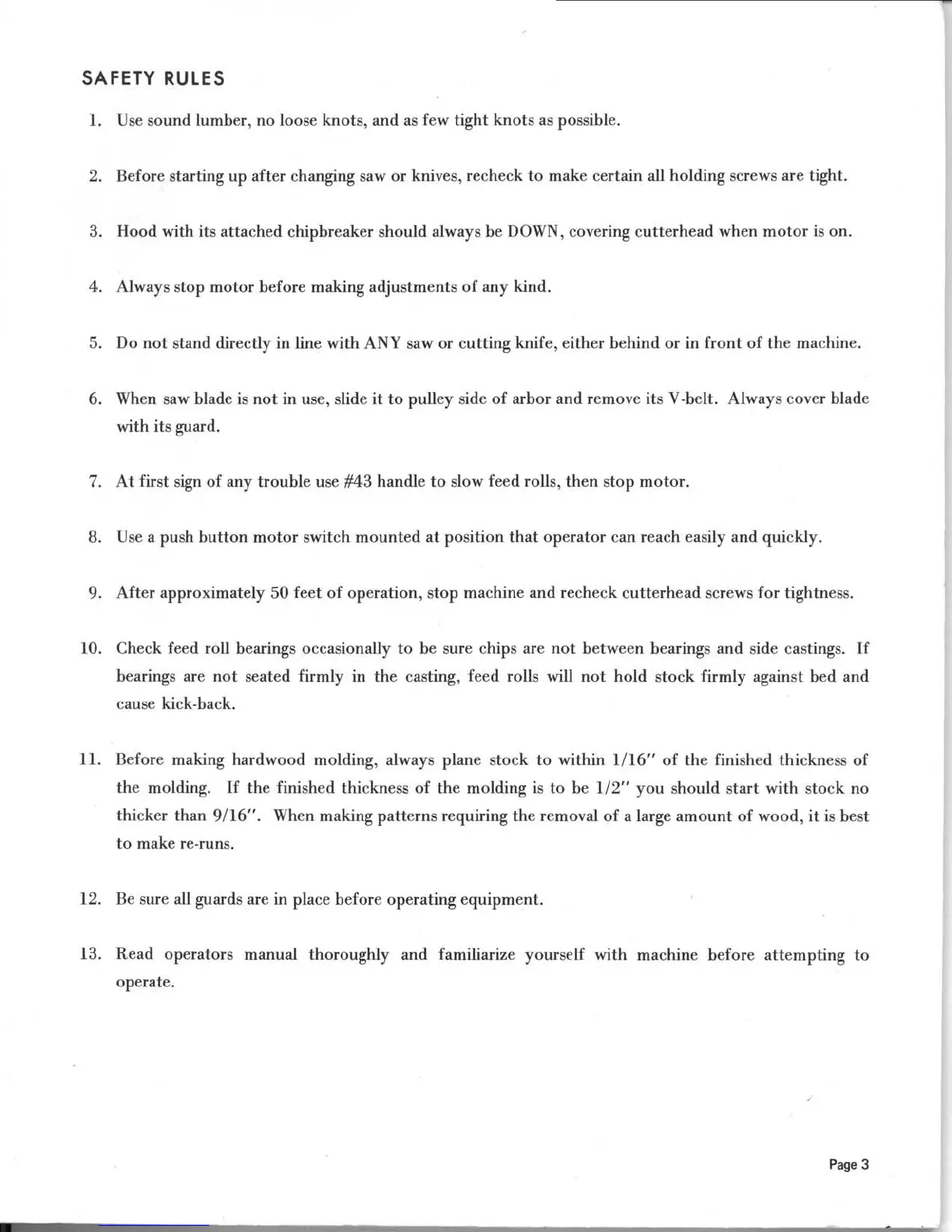 SAFETY RULES

1. Use sound lumber, no loose knots, and as few tight knots as possible.

2. Before starting up after changing saw or knives, recheck to make certain all holding screws are tight.

3. Hood with its attached chipbreaker should always be DOWN, covering cutterhead when motor is on.

4. Always stop motor before making adjustments of any kind.

5. Do not stand directly in line with ANY saw or cutting knife, either behind or in front of the machine.

6. When saw blade is not in use, slide it to pulley side of arbor and remove its V-belt. Always cover blade with its guard.

7. At first sign of any trouble use #43 handle to slow feed rolls, then stop motor.

8. Use a push button motor switch mounted at position that operator can reach easily and quickly.

9. After approximately 50 feet of operation, stop machine and recheck cutterhead screws for tightness.

10. Check feed roll bearings occasionally to be sure chips are not between bearings and side castings. If bearings are not seated firmly in the casting, feed rolls will not hold stock firmly against bed and cause kick-back.

11. Before making hardwood molding, always plane stock to within 1/16" of the finished thickness of the molding. If the finished thickness of the molding is to be 1/2" you should start with stock no thicker than 9/16". When making patterns requiring the removal of a large amount of wood, it is best to make re-runs.

12. Be sure all guards are in place before operating equipment.

13. Read operators manual thoroughly and familiarize yourself with machine before attempting to operate.

Page 3